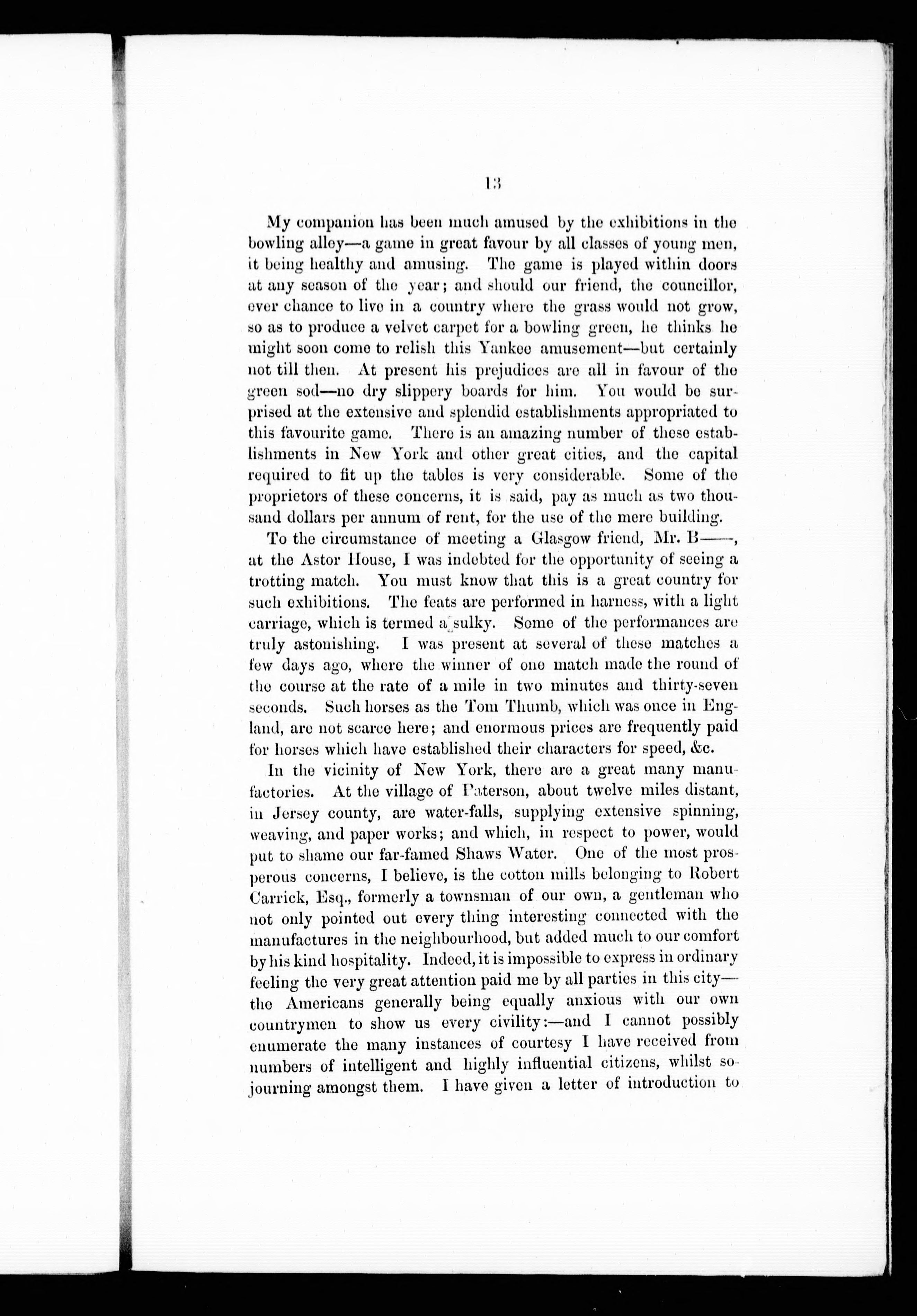 13

My companion has been much amused by the exhibitions in the bowling alley—a game in great favour by all classes of young men, it being healthy and amusing. The game is played within doors at any season of the year; and should our friend, the councillor, ever chance to live in a country where the grass would not grow, so as to produce a velvet carpet for a bowling green, he thinks he might soon come to relish this Yankee amusement—but certainly not till then. At present his prejudices are all in favour of the green sod—no dry slippery boards for him. You would be surprised at the extensive and splendid establishments appropriated to this favourite game. There is an amazing number of these establishments in New York and other great cities, and the capital required to fit up the tables is very considerable. Some of the proprietors of these concerns, it is said, pay as much as two thousand dollars per annum of rent, for the use of the mere building.

To the circumstance of meeting a Glasgow friend, Mr. B——, at the Astor House, I was indebted for the opportunity of seeing a trotting match. You must know that this is a great country for such exhibitions. The feats are performed in harness, with a light carriage, which is termed a sulky. Some of the performances are truly astonishing. I was present at several of these matches a few days ago, where the winner of one match made the round of the course at the rate of a mile in two minutes and thirty-seven seconds. Such horses as the Tom Thumb, which was once in England, are not scarce here; and enormous prices are frequently paid for horses which have established their characters for speed, &c.

In the vicinity of New York, there are a great many manufactories. At the village of Paterson, about twelve miles distant, in Jersey county, are water-falls, supplying extensive spinning, weaving, and paper works; and which, in respect to power, would put to shame our far-famed Shaws Water. One of the most prosperous concerns, I believe, is the cotton mills belonging to Robert Carrick, Esq., formerly a townsman of our own, a gentleman who not only pointed out every thing interesting connected with the manufactures in the neighbourhood, but added much to our comfort by his kind hospitality. Indeed, it is impossible to express in ordinary feeling the very great attention paid me by all parties in this city—the Americans generally being equally anxious with our own countrymen to show us every civility:—and I cannot possibly enumerate the many instances of courtesy I have received from numbers of intelligent and highly influential citizens, whilst sojourning amongst them. I have given a letter of introduction to